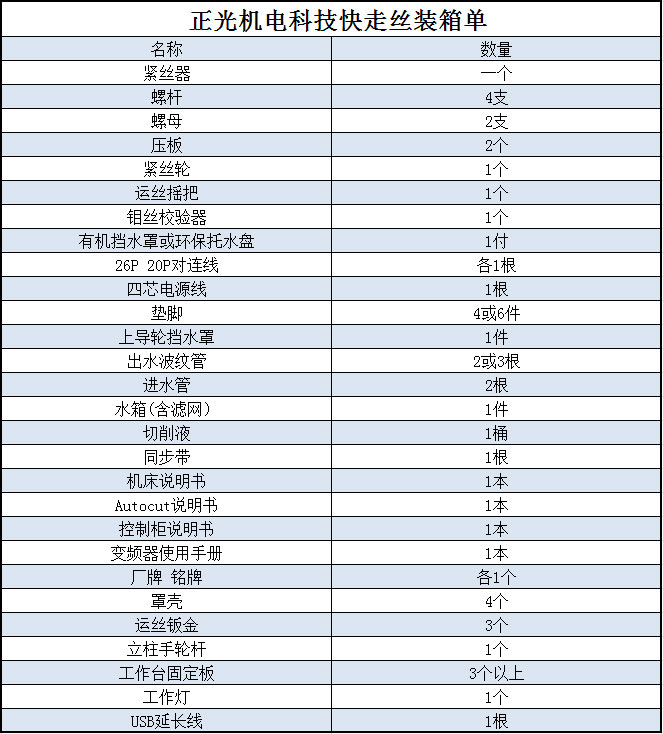 正光机电科技快走丝装箱单

| 名称 | 数量 |
|---|---|
| 紧丝器 | 一个 |
| 螺杆 | 4支 |
| 螺母 | 2支 |
| 压板 | 2个 |
| 紧丝轮 | 1个 |
| 运丝摇把 | 1个 |
| 钼丝校验器 | 1个 |
| 有机挡水罩或环保托水盘 | 1付 |
| 26P 20P对连线 | 各1根 |
| 四芯电源线 | 1根 |
| 垫脚 | 4或6件 |
| 上导轮挡水罩 | 1件 |
| 出水波纹管 | 2或3根 |
| 进水管 | 2根 |
| 水箱(含滤网) | 1件 |
| 切削液 | 1桶 |
| 同步带 | 1根 |
| 机床说明书 | 1本 |
| Autocut说明书 | 1本 |
| 控制柜说明书 | 1本 |
| 变频器使用手册 | 1本 |
| 厂牌 铭牌 | 各1个 |
| 罩壳 | 4个 |
| 运丝钣金 | 3个 |
| 立柱手轮杆 | 1个 |
| 工作台固定板 | 3个以上 |
| 工作灯 | 1个 |
| USB延长线 | 1根 |